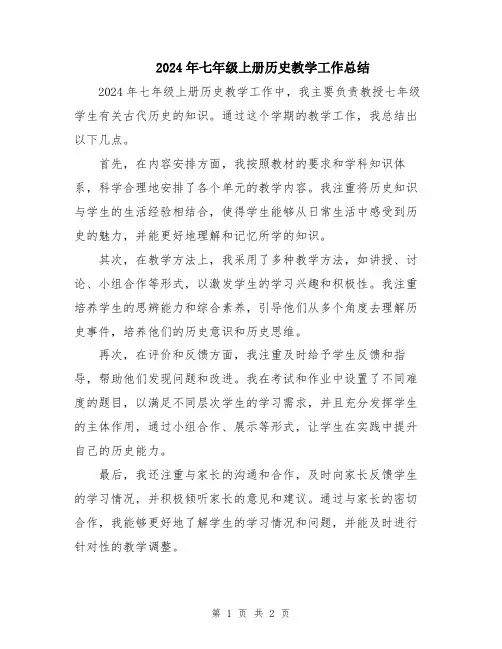 2024年七年级上册历史教学工作总结

2024年七年级上册历史教学工作中，我主要负责教授七年级学生有关古代历史的知识。通过这个学期的教学工作，我总结出以下几点。

首先，在内容安排方面，我按照教材的要求和学科知识体系，科学合理地安排了各个单元的教学内容。我注重将历史知识与学生的生活经验相结合，使得学生能够从日常生活中感受到历史的魅力，并能更好地理解和记忆所学的知识。

其次，在教学方法上，我采用了多种教学方法，如讲授、讨论、小组合作等形式，以激发学生的学习兴趣和积极性。我注重培养学生的思辨能力和综合素养，引导他们从多个角度去理解历史事件，培养他们的历史意识和历史思维。

再次，在评价和反馈方面，我注重及时给予学生反馈和指导，帮助他们发现问题和改进。我在考试和作业中设置了不同难度的题目，以满足不同层次学生的学习需求，并且充分发挥学生的主体作用，通过小组合作、展示等形式，让学生在实践中提升自己的历史能力。

最后，我还注重与家长的沟通和合作，及时向家长反馈学生的学习情况，并积极倾听家长的意见和建议。通过与家长的密切合作，我能够更好地了解学生的学习情况和问题，并能及时进行针对性的教学调整。

第 1 页 共 2 页